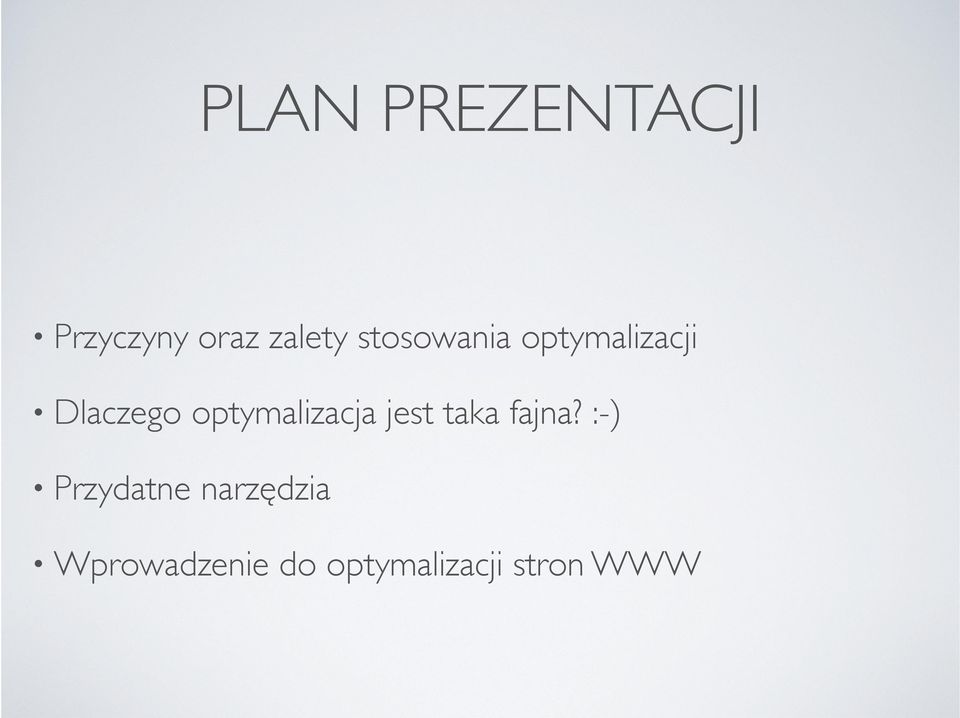 PLAN PREZENTACJI

• Przyczyny oraz zalety stosowania optymalizacji

• Dlaczego optymalizacja jest taka fajna? :-)

• Przydatne narzędzia

• Wprowadzenie do optymalizacji stron WWW